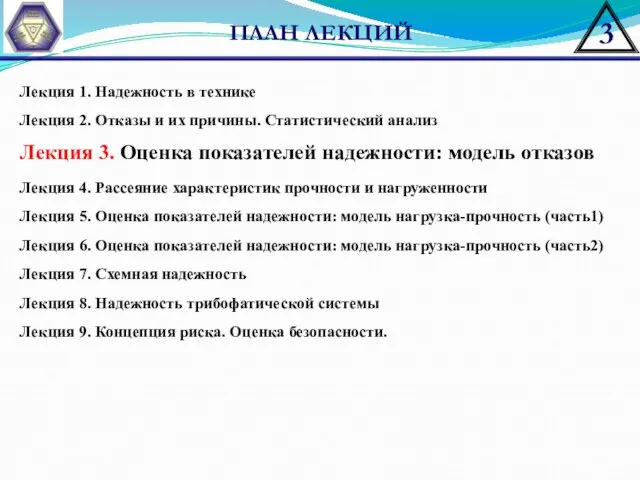 ПЛАН ЛЕКЦИЙ

3

Лекция 1. Надежность в технике

Лекция 2. Отказы и их причины. Статистический анализ

Лекция 3. Оценка показателей надежности: модель отказов

Лекция 4. Рассеяние характеристик прочности и нагруженности

Лекция 5. Оценка показателей надежности: модель нагрузка-прочность (часть1)

Лекция 6. Оценка показателей надежности: модель нагрузка-прочность (часть2)

Лекция 7. Схемная надежность

Лекция 8. Надежность трибофатической системы

Лекция 9. Концепция риска. Оценка безопасности.